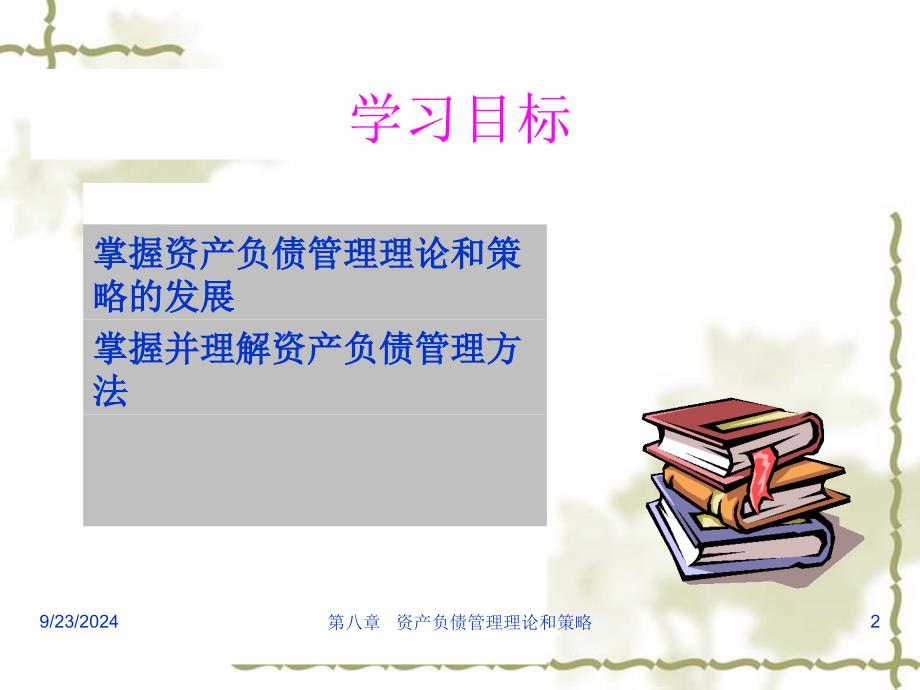 学习目标

掌握资产负债管理理论和策略的发展

掌握并理解资产负债管理方法

9/23/2024

第八章　资产负债管理理论和策略

2